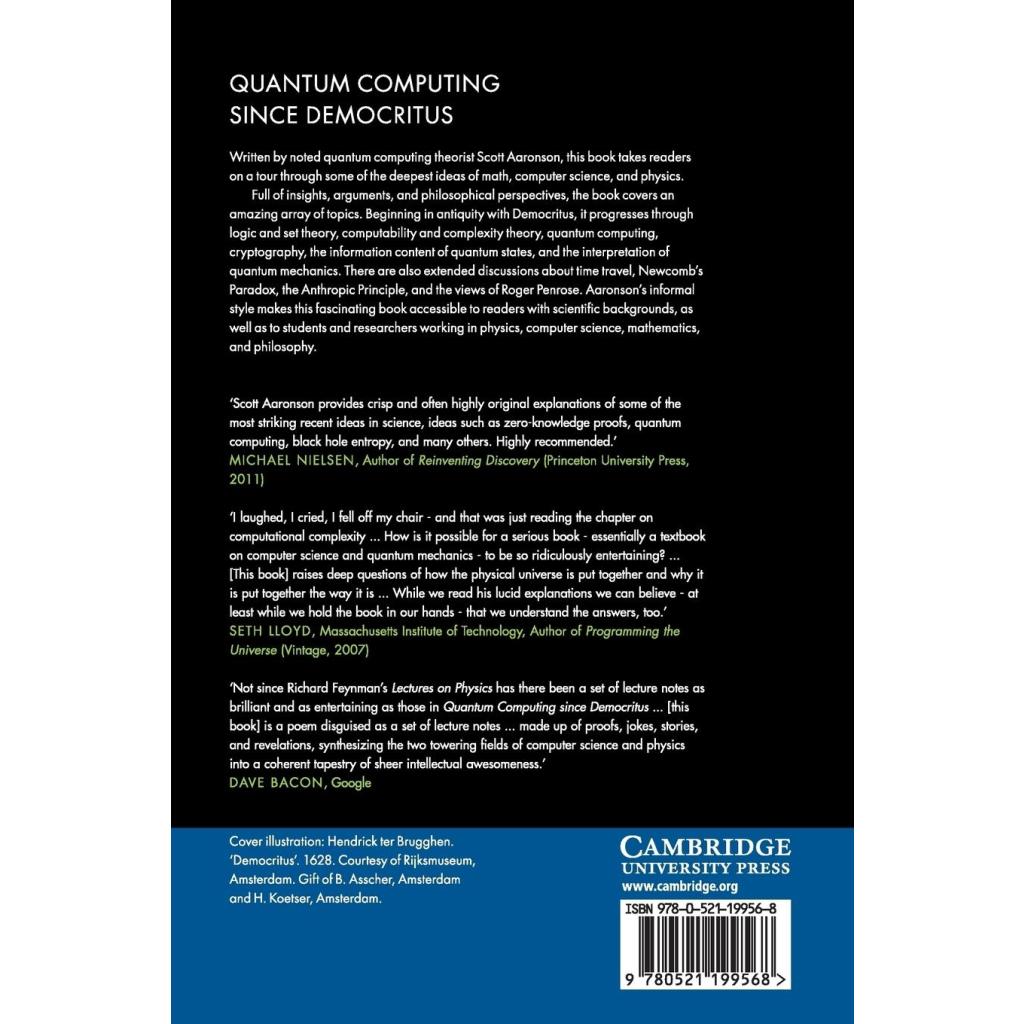 QUANTUM COMPUTING
SINCE DEMOCRITUS

Written by noted quantum computing theorist Scott Aaronson, this book takes readers on a tour through some of the deepest ideas of math, computer science, and physics.

Full of insights, arguments, and philosophical perspectives, the book covers an amazing array of topics. Beginning in antiquity with Democritus, it progresses through logic and set theory, computability and complexity theory, quantum computing, cryptography, the information content of quantum states, and the interpretation of quantum mechanics. There are also extended discussions about time travel, Newcomb's Paradox, the Anthropic Principle, and the views of Roger Penrose. Aaronson's informal style makes this fascinating book accessible to readers with scientific backgrounds, as well as to students and researchers working in physics, computer science, mathematics, and philosophy.

'Scott Aaronson provides crisp and often highly original explanations of some of the most striking recent ideas in science, ideas such as zero-knowledge proofs, quantum computing, black hole entropy, and many others. Highly recommended.'
MICHAEL NIELSEN, Author of Reinventing Discovery (Princeton University Press, 2011)

'I laughed, I cried, I fell off my chair - and that was just reading the chapter on computational complexity ... How is it possible for a serious book - essentially a textbook on computer science and quantum mechanics - to be so ridiculously entertaining? ... [This book] raises deep questions of how the physical universe is put together and why it is put together the way it is ... While we read his lucid explanations we can believe - at least while we hold the book in our hands - that we understand the answers, too.'
SETH LLOYD, Massachusetts Institute of Technology, Author of Programming the Universe (Vintage, 2007)

'Not since Richard Feynman's Lectures on Physics has there been a set of lecture notes as brilliant and as entertaining as those in Quantum Computing since Democritus ... [this book] is a poem disguised as a set of lecture notes ... made up of proofs, jokes, stories, and revelations, synthesizing the two towering fields of computer science and physics into a coherent tapestry of sheer intellectual awesomeness.'
DAVE BACON, Google

Cover illustration: Hendrick ter Brugghen. 'Democritus'. 1628. Courtesy of Rijksmuseum, Amsterdam. Gift of B. Asscher, Amsterdam and H. Koetser, Amsterdam.

CAMBRIDGE
UNIVERSITY PRESS
www.cambridge.org

ISBN 978-0-521-19956-8

9 780521 199568 >